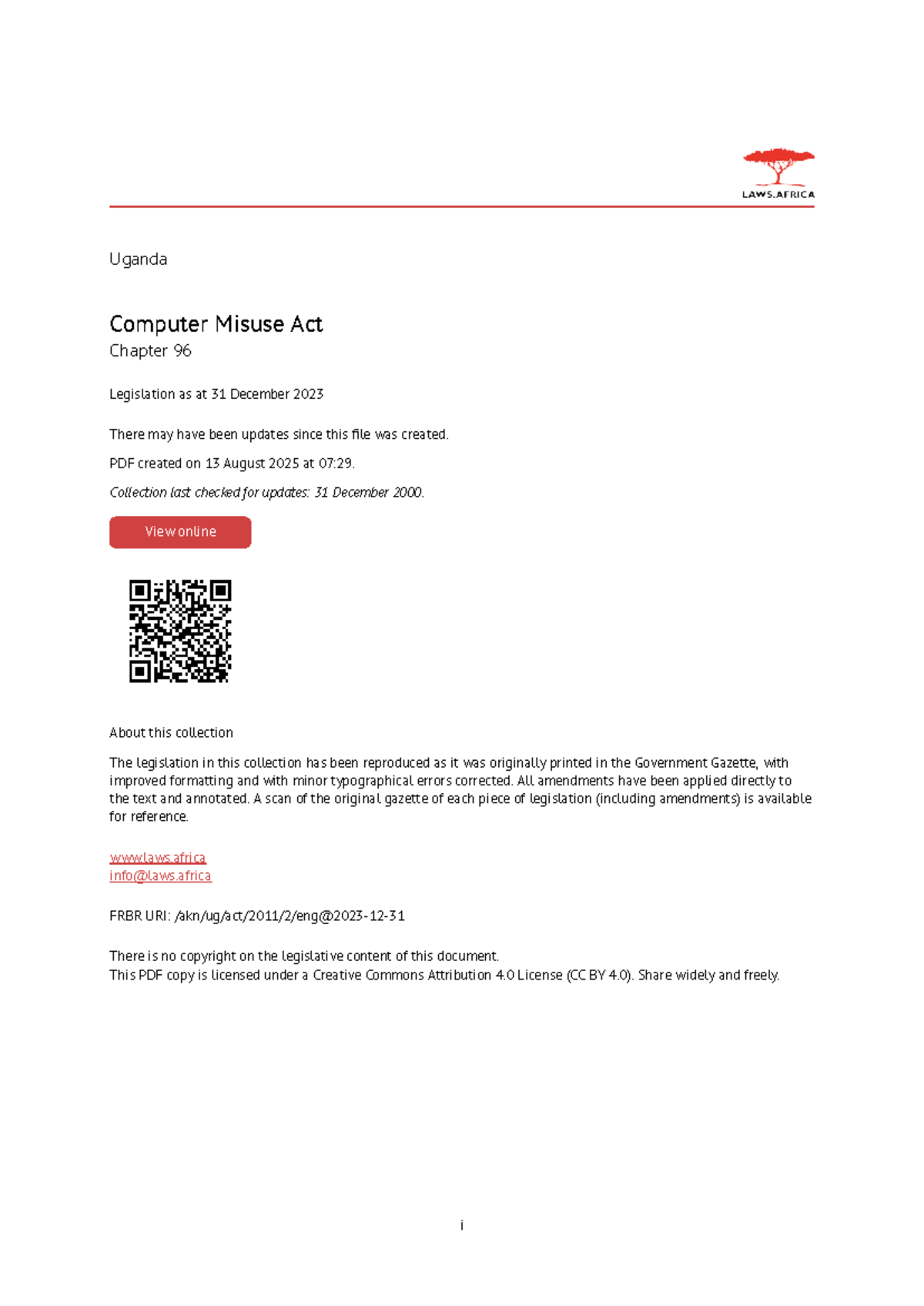 LAWS.AFRICA

Uganda

Computer Misuse Act
Chapter 96

Legislation as at 31 December 2023

There may have been updates since this file was created.

PDF created on 13 August 2025 at 07:29.

Collection last checked for updates: 31 December 2000.

View online

About this collection

The legislation in this collection has been reproduced as it was originally printed in the Government Gazette, with improved formatting and with minor typographical errors corrected. All amendments have been applied directly to the text and annotated. A scan of the original gazette of each piece of legislation (including amendments) is available for reference.

www.laws.africa
info@laws.africa

FRBR URI: /akn/ug/act/2011/2/eng@2023-12-31

There is no copyright on the legislative content of this document.
This PDF copy is licensed under a Creative Commons Attribution 4.0 License (CC BY 4.0). Share widely and freely.

i